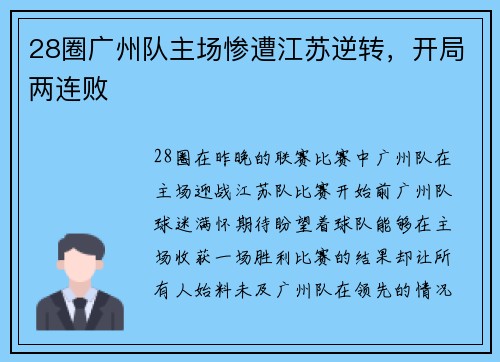 28圈广州队主场惨遭江苏逆转，开局两连败

28圈在昨晚的联赛比赛中广州队在主场迎战江苏队比赛开始前广州队球迷满怀期待盼望着球队能够在主场收获一场胜利比赛的结果却让所有人始料未及广州队在领先的情况